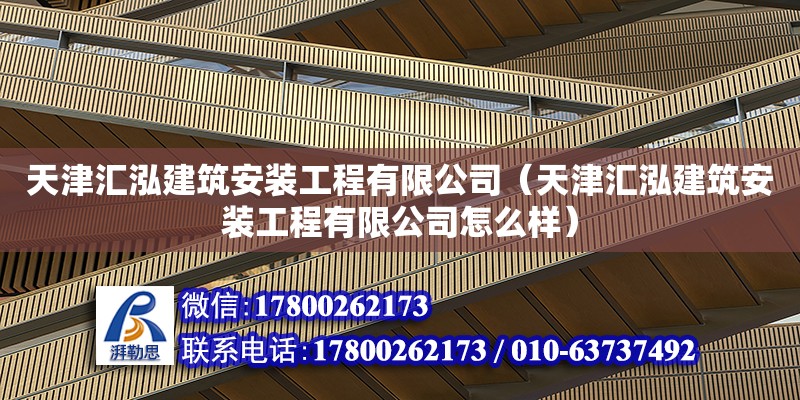 天津汇泓建筑安装工程有限公司（天津汇泓建筑安装工程有限公司怎么样）

湃勒思

微信:17800262173

联系电话:17800262173 / 010-63737492